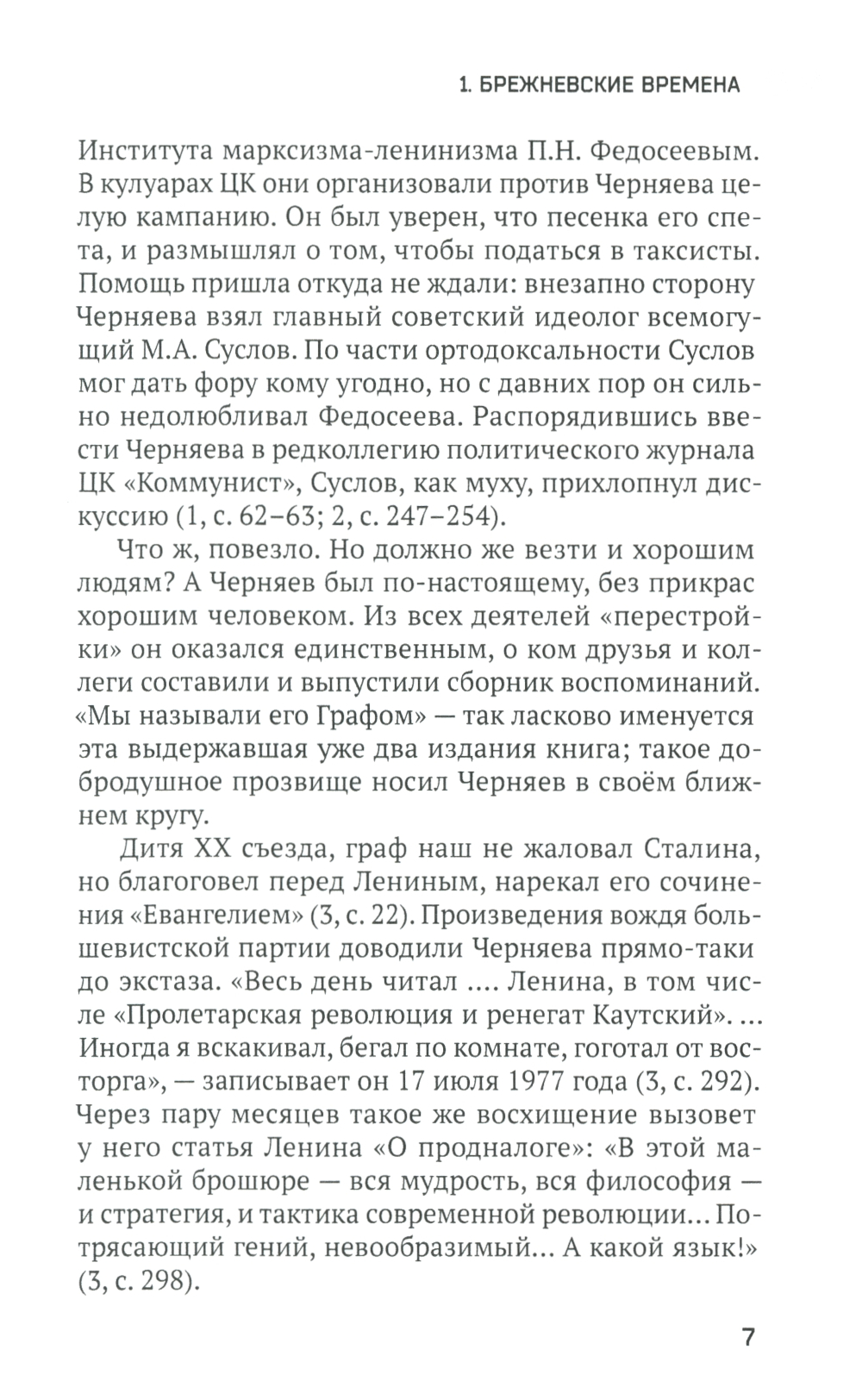 1. БРЕЖНЕВСКИЕ ВРЕМЕНА

Института марксизма-ленинизма П.Н. Федосеевым. В кулуарах ЦК они организовали против Черняева целую кампанию. Он был уверен, что песенка его спета, и размышлял о том, чтобы податься в таксисты. Помощь пришла откуда не ждали: внезапно сторону Черняева взял главный советский идеолог всемогущий М.А. Суслов. По части ортодоксальности Суслов мог дать фору кому угодно, но с давних пор он сильно недолюбливал Федосеева. Распорядившись ввести Черняева в редколлегию политического журнала ЦК «Коммунист», Суслов, как муху, прихлопнул дискуссию (1, с. 62–63; 2, с. 247–254).

Что ж, повезло. Но должно же везти и хорошим людям? А Черняев был по-настоящему, без прикрас хорошим человеком. Из всех деятелей «перестройки» он оказался единственным, о ком друзья и коллеги составили и выпустили сборник воспоминаний. «Мы называли его Графом» — так ласково именуется эта выдержавшая уже два издания книга; такое добродушное прозвище носил Черняев в своём ближнем кругу.

Дитя XX съезда, граф наш не жаловал Сталина, но благоговел перед Лениным, нарекал его сочинения «Евангелием» (3, с. 22). Произведения вождя большевистской партии доводили Черняева прямо-таки до экстаза. «Весь день читал .... Ленина, в том числе «Пролетарская революция и ренегат Каутский». ... Иногда я вскакивал, бегал по комнате, гоготал от восторга», — записывает он 17 июля 1977 года (3, с. 292). Через пару месяцев такое же восхищение вызовет у него статья Ленина «О продналоге»: «В этой маленькой брошюре — вся мудрость, вся философия — и стратегия, и тактика современной революции... Потрясающий гений, невообразимый... А какой язык!» (3, с. 298).

7